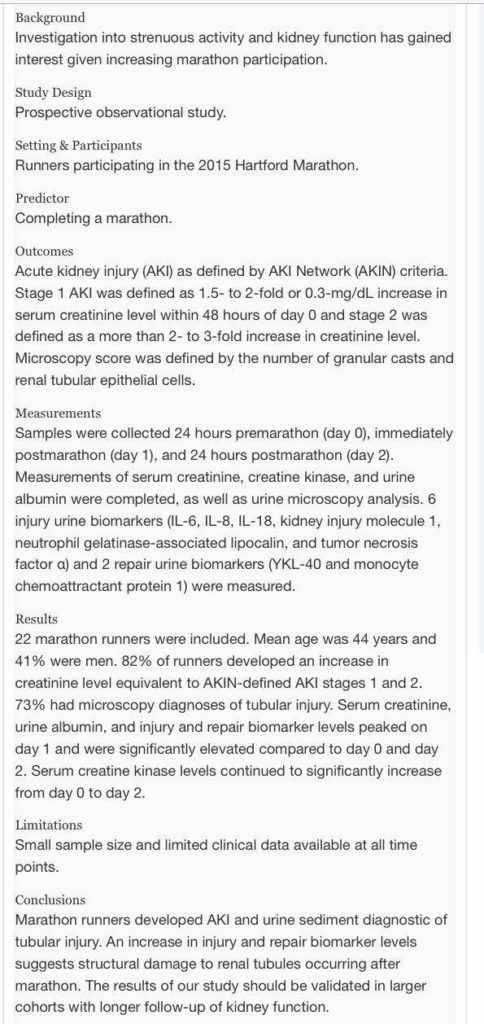 Background
Investigation into strenuous activity and kidney function has gained interest given increasing marathon participation.

Study Design
Prospective observational study.

Setting & Participants
Runners participating in the 2015 Hartford Marathon.

Predictor
Completing a marathon.

Outcomes
Acute kidney injury (AKI) as defined by AKI Network (AKIN) criteria. Stage 1 AKI was defined as 1.5- to 2-fold or 0.3-mg/dL increase in serum creatinine level within 48 hours of day 0 and stage 2 was defined as a more than 2- to 3-fold increase in creatinine level. Microscopy score was defined by the number of granular casts and renal tubular epithelial cells.

Measurements
Samples were collected 24 hours premarathon (day 0), immediately postmarathon (day 1), and 24 hours postmarathon (day 2). Measurements of serum creatinine, creatine kinase, and urine albumin were completed, as well as urine microscopy analysis. 6 injury urine biomarkers (IL-6, IL-8, IL-18, kidney injury molecule 1, neutrophil gelatinase-associated lipocalin, and tumor necrosis factor α) and 2 repair urine biomarkers (YKL-40 and monocyte chemoattractant protein 1) were measured.

Results
22 marathon runners were included. Mean age was 44 years and 41% were men. 82% of runners developed an increase in creatinine level equivalent to AKIN-defined AKI stages 1 and 2. 73% had microscopy diagnoses of tubular injury. Serum creatinine, urine albumin, and injury and repair biomarker levels peaked on day 1 and were significantly elevated compared to day 0 and day 2. Serum creatine kinase levels continued to significantly increase from day 0 to day 2.

Limitations
Small sample size and limited clinical data available at all time points.

Conclusions
Marathon runners developed AKI and urine sediment diagnostic of tubular injury. An increase in injury and repair biomarker levels suggests structural damage to renal tubules occurring after marathon. The results of our study should be validated in larger cohorts with longer follow-up of kidney function.